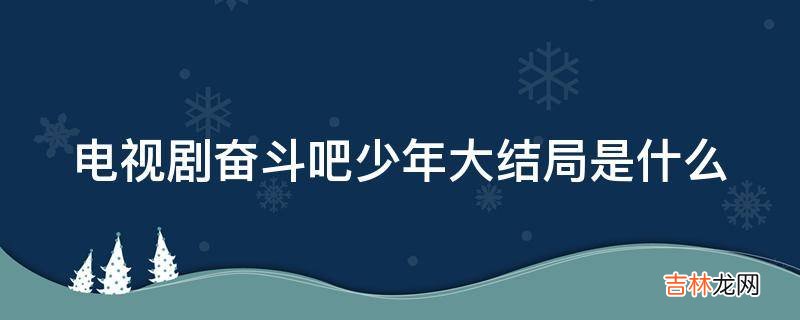 电视剧奋斗吧少年大结局是什么

吉林龙网